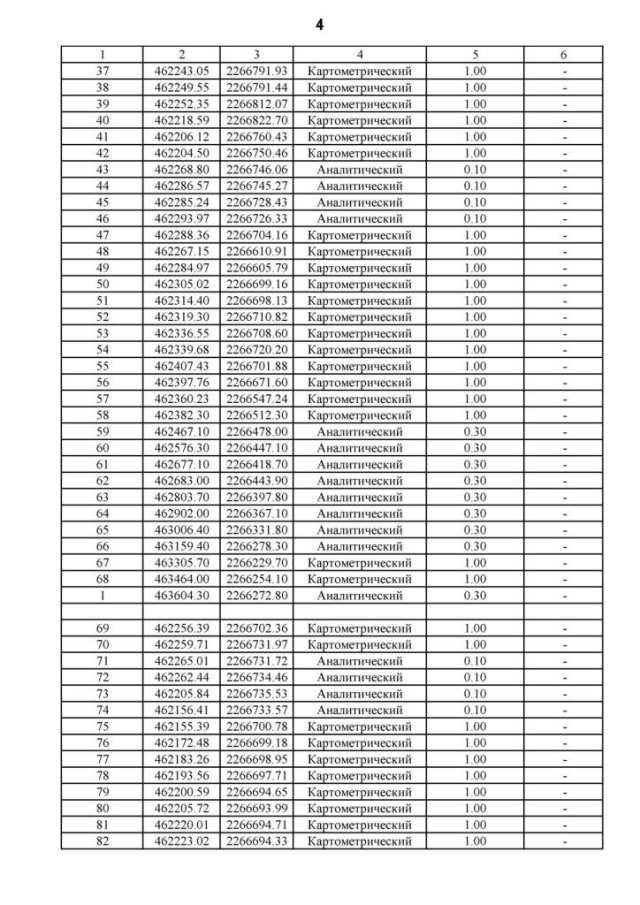 4

| 1 | 2 | 3 | 4 | 5 | 6 |
|---|---|---|---|---|---|
| 37 | 462243.05 | 2266791.93 | Картометрический | 1.00 | - |
| 38 | 462249.55 | 2266791.44 | Картометрический | 1.00 | - |
| 39 | 462252.35 | 2266812.07 | Картометрический | 1.00 | - |
| 40 | 462218.59 | 2266822.70 | Картометрический | 1.00 | - |
| 41 | 462206.12 | 2266760.43 | Картометрический | 1.00 | - |
| 42 | 462204.50 | 2266750.46 | Картометрический | 1.00 | - |
| 43 | 462268.80 | 2266746.06 | Аналитический | 0.10 | - |
| 44 | 462286.57 | 2266745.27 | Аналитический | 0.10 | - |
| 45 | 462285.24 | 2266728.43 | Аналитический | 0.10 | - |
| 46 | 462293.97 | 2266726.33 | Аналитический | 0.10 | - |
| 47 | 462288.36 | 2266704.16 | Картометрический | 1.00 | - |
| 48 | 462267.15 | 2266610.91 | Картометрический | 1.00 | - |
| 49 | 462284.97 | 2266605.79 | Картометрический | 1.00 | - |
| 50 | 462305.02 | 2266699.16 | Картометрический | 1.00 | - |
| 51 | 462314.40 | 2266698.13 | Картометрический | 1.00 | - |
| 52 | 462319.30 | 2266710.82 | Картометрический | 1.00 | - |
| 53 | 462336.55 | 2266708.60 | Картометрический | 1.00 | - |
| 54 | 462339.68 | 2266720.20 | Картометрический | 1.00 | - |
| 55 | 462407.43 | 2266701.88 | Картометрический | 1.00 | - |
| 56 | 462397.76 | 2266671.60 | Картометрический | 1.00 | - |
| 57 | 462360.23 | 2266547.24 | Картометрический | 1.00 | - |
| 58 | 462382.30 | 2266512.30 | Картометрический | 1.00 | - |
| 59 | 462467.10 | 2266478.00 | Аналитический | 0.30 | - |
| 60 | 462576.30 | 2266447.10 | Аналитический | 0.30 | - |
| 61 | 462677.10 | 2266418.70 | Аналитический | 0.30 | - |
| 62 | 462683.00 | 2266443.90 | Аналитический | 0.30 | - |
| 63 | 462803.70 | 2266397.80 | Аналитический | 0.30 | - |
| 64 | 462902.00 | 2266367.10 | Аналитический | 0.30 | - |
| 65 | 463006.40 | 2266331.80 | Аналитический | 0.30 | - |
| 66 | 463159.40 | 2266278.30 | Аналитический | 0.30 | - |
| 67 | 463305.70 | 2266229.70 | Картометрический | 1.00 | - |
| 68 | 463464.00 | 2266254.10 | Картометрический | 1.00 | - |
| 1 | 463604.30 | 2266272.80 | Аналитический | 0.30 | - |
| | | | | | |
| 69 | 462256.39 | 2266702.36 | Картометрический | 1.00 | - |
| 70 | 462259.71 | 2266731.97 | Картометрический | 1.00 | - |
| 71 | 462265.01 | 2266731.72 | Аналитический | 0.10 | - |
| 72 | 462262.44 | 2266734.46 | Аналитический | 0.10 | - |
| 73 | 462205.84 | 2266735.53 | Аналитический | 0.10 | - |
| 74 | 462156.41 | 2266733.57 | Аналитический | 0.10 | - |
| 75 | 462155.39 | 2266700.78 | Картометрический | 1.00 | - |
| 76 | 462172.48 | 2266699.18 | Картометрический | 1.00 | - |
| 77 | 462183.26 | 2266698.95 | Картометрический | 1.00 | - |
| 78 | 462193.56 | 2266697.71 | Картометрический | 1.00 | - |
| 79 | 462200.59 | 2266694.65 | Картометрический | 1.00 | - |
| 80 | 462205.72 | 2266693.99 | Картометрический | 1.00 | - |
| 81 | 462220.01 | 2266694.71 | Картометрический | 1.00 | - |
| 82 | 462223.02 | 2266694.33 | Картометрический | 1.00 | - |